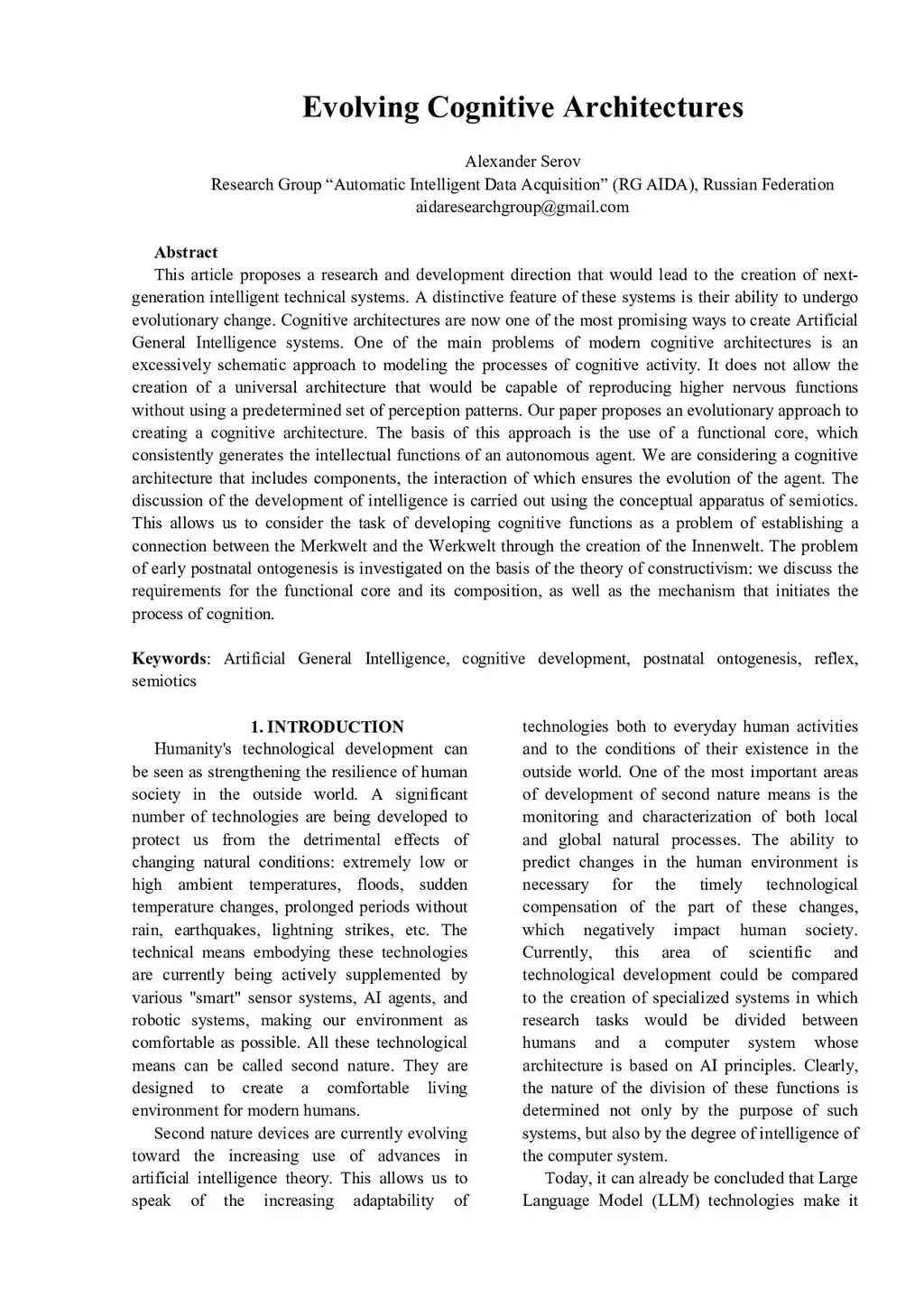 Evolving Cognitive Architectures

Alexander Serov
Research Group “Automatic Intelligent Data Acquisition” (RG AIDA), Russian Federation
aidaresearchgroup@gmail.com

Abstract
This article proposes a research and development direction that would lead to the creation of next-generation intelligent technical systems. A distinctive feature of these systems is their ability to undergo evolutionary change. Cognitive architectures are now one of the most promising ways to create Artificial General Intelligence systems. One of the main problems of modern cognitive architectures is an excessively schematic approach to modeling the processes of cognitive activity. It does not allow the creation of a universal architecture that would be capable of reproducing higher nervous functions without using a predetermined set of perception patterns. Our paper proposes an evolutionary approach to creating a cognitive architecture. The basis of this approach is the use of a functional core, which consistently generates the intellectual functions of an autonomous agent. We are considering a cognitive architecture that includes components, the interaction of which ensures the evolution of the agent. The discussion of the development of intelligence is carried out using the conceptual apparatus of semiotics. This allows us to consider the task of developing cognitive functions as a problem of establishing a connection between the Merkwelt and the Werkwelt through the creation of the Innenwelt. The problem of early postnatal ontogenesis is investigated on the basis of the theory of constructivism: we discuss the requirements for the functional core and its composition, as well as the mechanism that initiates the process of cognition.

Keywords: Artificial General Intelligence, cognitive development, postnatal ontogenesis, reflex, semiotics

1. INTRODUCTION
Humanity's technological development can be seen as strengthening the resilience of human society in the outside world. A significant number of technologies are being developed to protect us from the detrimental effects of changing natural conditions: extremely low or high ambient temperatures, floods, sudden temperature changes, prolonged periods without rain, earthquakes, lightning strikes, etc. The technical means embodying these technologies are currently being actively supplemented by various "smart" sensor systems, AI agents, and robotic systems, making our environment as comfortable as possible. All these technological means can be called second nature. They are designed to create a comfortable living environment for modern humans.

Second nature devices are currently evolving toward the increasing use of advances in artificial intelligence theory. This allows us to speak of the increasing adaptability of technologies both to everyday human activities and to the conditions of their existence in the outside world. One of the most important areas of development of second nature means is the monitoring and characterization of both local and global natural processes. The ability to predict changes in the human environment is necessary for the timely technological compensation of the part of these changes, which negatively impact human society. Currently, this area of scientific and technological development could be compared to the creation of specialized systems in which research tasks would be divided between humans and a computer system whose architecture is based on AI principles. Clearly, the nature of the division of these functions is determined not only by the purpose of such systems, but also by the degree of intelligence of the computer system.

Today, it can already be concluded that Large Language Model (LLM) technologies make it